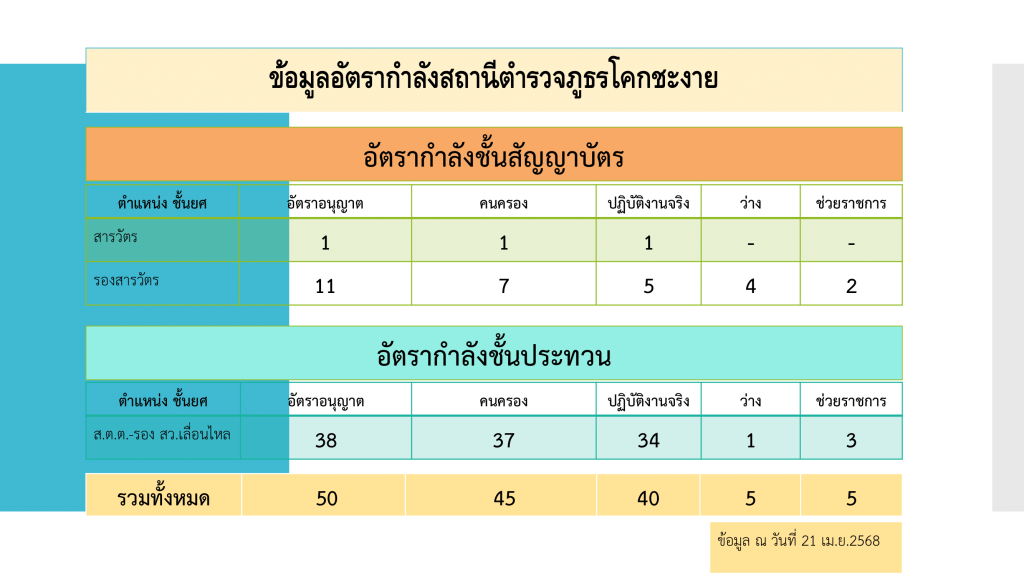 ข้อมูลอัตรากำลังสถานีตำรวจภูธรโคกชะงาย

อัตรากำลังชั้นสัญญาบัตร

| ตำแหน่ง ชั้นยศ | อัตราอนุญาต | คนครอง | ปฏิบัติงานจริง | ว่าง | ช่วยราชการ |
|---|---|---|---|---|---|
| สารวัตร | 1 | 1 | 1 | - | - |
| รองสารวัตร | 11 | 7 | 5 | 4 | 2 |

อัตรากำลังชั้นประทวน

| ตำแหน่ง ชั้นยศ | อัตราอนุญาต | คนครอง | ปฏิบัติงานจริง | ว่าง | ช่วยราชการ |
|---|---|---|---|---|---|
| ส.ต.ต.-รอง สว.เลื่อนไหล | 38 | 37 | 34 | 1 | 3 |

| รวมทั้งหมด | 50 | 45 | 40 | 5 | 5 |
|---|---|---|---|---|---|

ข้อมูล ณ วันที่ 21 เม.ย.2568